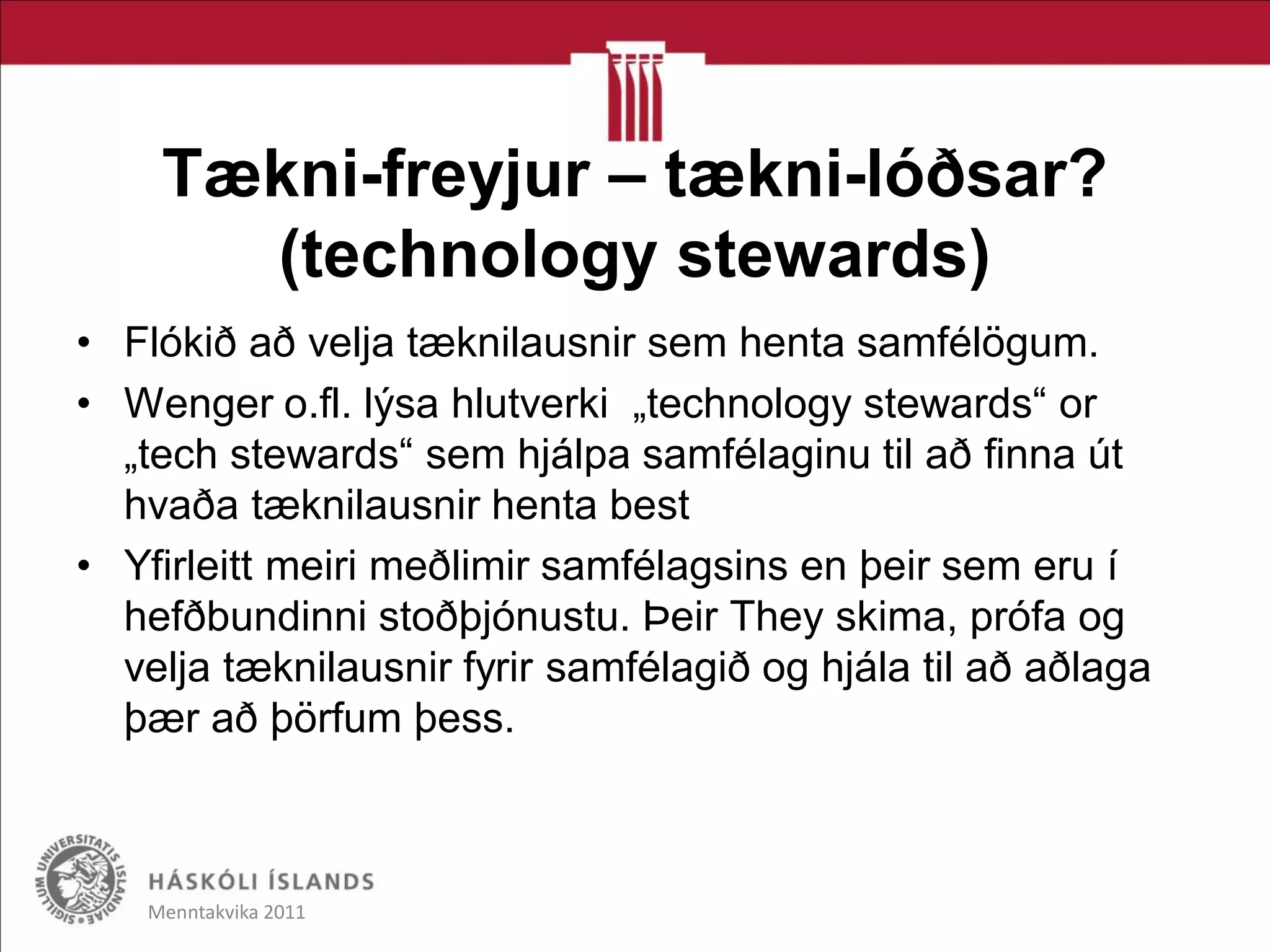 Tækni-freyjur – tækni-lóðsar? (technology stewards)

• Flókið að velja tæknilausnir sem henta samfélögum.
• Wenger o.fl. lýsa hlutverki „technology stewards“ or „tech stewards“ sem hjálpa samfélaginu til að finna út hvaða tæknilausnir henta best
• Yfirleitt meiri meðlimir samfélagsins en þeir sem eru í hefðbundinni stoðþjónustu. Þeir They skima, prófa og velja tæknilausnir fyrir samfélagið og hjála til að aðlaga þær að þörfum þess.

SIGILLUM UNIVERSITATIS ISLANDIAE

HÁSKÓLI ÍSLANDS
Menntakvika 2011